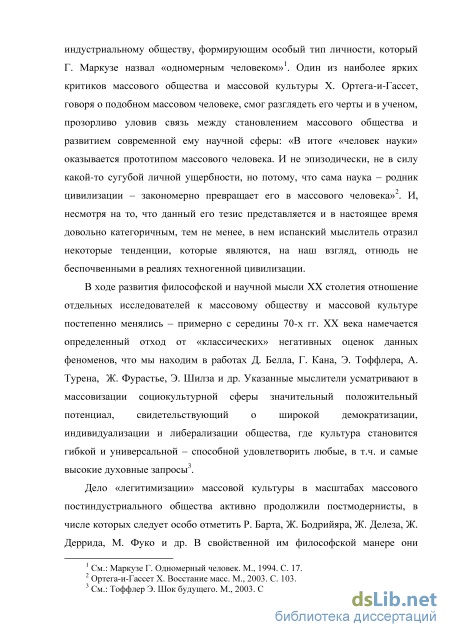 индустриальному обществу, формирующим особый тип личности, который Г. Маркузе назвал «одномерным человеком»$^1$. Один из наиболее ярких критиков массового общества и массовой культуры Х. Ортега-и-Гассет, говоря о подобном массовом человеке, смог разглядеть его черты и в ученом, прозорливо уловив связь между становлением массового общества и развитием современной ему научной сферы: «В итоге «человек науки» оказывается прототипом массового человека. И не эпизодически, не в силу какой-то сугубой личной ущербности, но потому, что сама наука – родник цивилизации – закономерно превращает его в массового человека»$^2$. И, несмотря на то, что данный его тезис представляется и в настоящее время довольно категоричным, тем не менее, в нем испанский мыслитель отразил некоторые тенденции, которые являются, на наш взгляд, отнюдь не беспочвенными в реалиях техногенной цивилизации.

В ходе развития философской и научной мысли XX столетия отношение отдельных исследователей к массовому обществу и массовой культуре постепенно менялись – примерно с середины 70-х гг. XX века намечается определенный отход от «классических» негативных оценок данных феноменов, что мы находим в работах Д. Белла, Г. Кана, Э. Тоффлера, А. Турена, Ж. Фурастье, Э. Шилза и др. Указанные мыслители усматривают в массовизации социокультурной сферы значительный положительный потенциал, свидетельствующий о широкой демократизации, индивидуализации и либерализации общества, где культура становится гибкой и универсальной – способной удовлетворить любые, в т.ч. и самые высокие духовные запросы$^3$.

Дело «легитимизации» массовой культуры в масштабах массового постиндустриального общества активно продолжили постмодернисты, в числе которых следует особо отметить Р. Барта, Ж. Бодрийяра, Ж. Делеза, Ж. Деррида, М. Фуко и др. В свойственной им философской манере они

$^1$ См.: Маркузе Г. Одномерный человек. М., 1994. С. 17.
$^2$ Ортега-и-Гассет Х. Восстание масс. М., 2003. С. 103.
$^3$ См.: Тоффлер Э. Шок будущего. М., 2003. С

dsLib.net
библиотека диссертаций